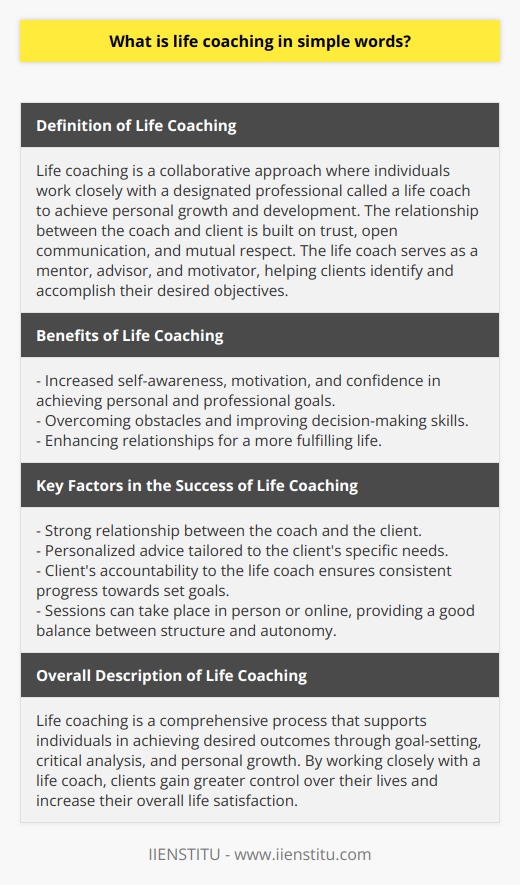 What is life coaching in simple words?

Definition of Life Coaching

Life coaching is a collaborative approach where individuals work closely with a designated professional called a life coach to achieve personal growth and development. The relationship between the coach and client is built on trust, open communication, and mutual respect. The life coach serves as a mentor, advisor, and motivator, helping clients identify and accomplish their desired objectives.

Benefits of Life Coaching

- Increased self-awareness, motivation, and confidence in achieving personal and professional goals.
- Overcoming obstacles and improving decision-making skills.
- Enhancing relationships for a more fulfilling life.

Key Factors in the Success of Life Coaching

- Strong relationship between the coach and the client.
- Personalized advice tailored to the client's specific needs.
- Client's accountability to the life coach ensures consistent progress towards set goals.
- Sessions can take place in person or online, providing a good balance between structure and autonomy.

Overall Description of Life Coaching

Life coaching is a comprehensive process that supports individuals in achieving desired outcomes through goal-setting, critical analysis, and personal growth. By working closely with a life coach, clients gain greater control over their lives and increase their overall life satisfaction.

IIENSTITU - www.iienstitu.com